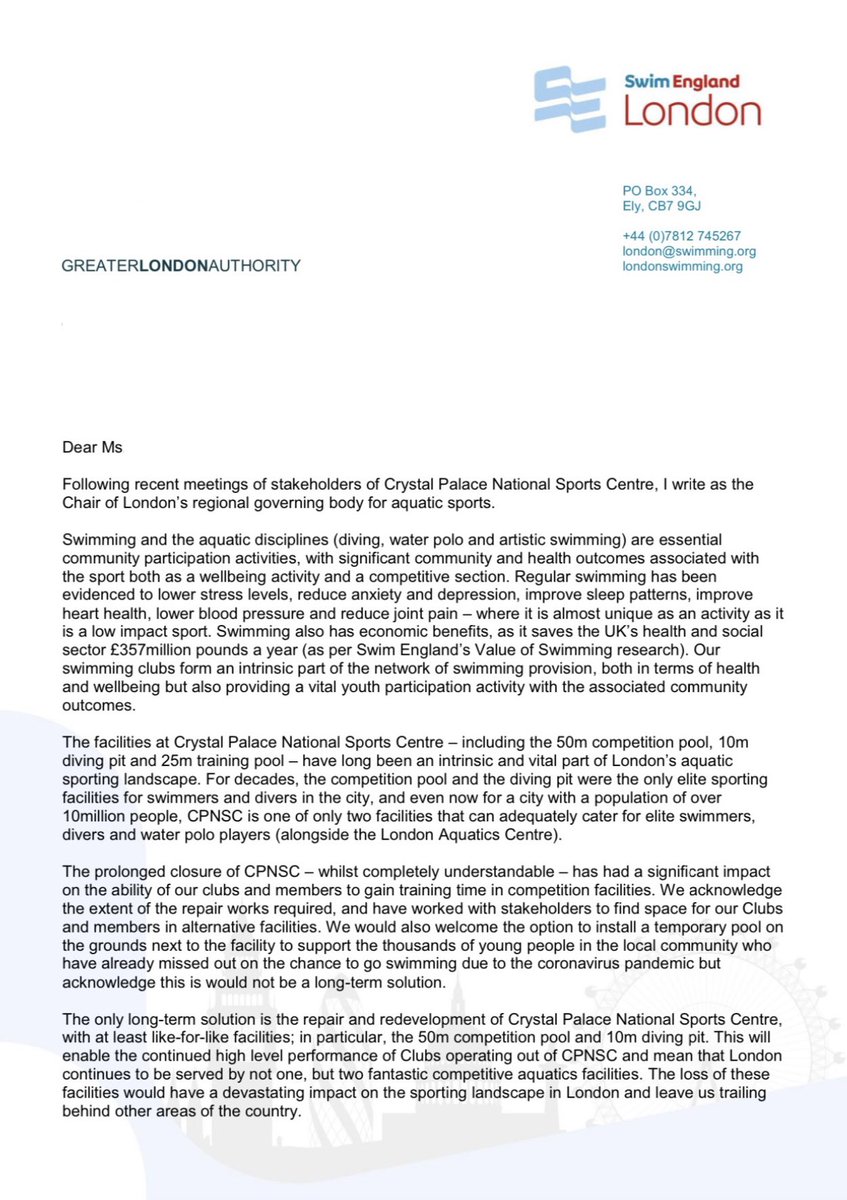 Swim England
London

PO Box 334,
Ely, CB7 9GJ

+44 (0)7812 745267
london@swimming.org
londonswimming.org

GREATERLONDONAUTHORITY

Dear Ms

Following recent meetings of stakeholders of Crystal Palace National Sports Centre, I write as the Chair of London's regional governing body for aquatic sports.

Swimming and the aquatic disciplines (diving, water polo and artistic swimming) are essential community participation activities, with significant community and health outcomes associated with the sport both as a wellbeing activity and a competitive section. Regular swimming has been evidenced to lower stress levels, reduce anxiety and depression, improve sleep patterns, improve heart health, lower blood pressure and reduce joint pain – where it is almost unique as an activity as it is a low impact sport. Swimming also has economic benefits, as it saves the UK's health and social sector £357million pounds a year (as per Swim England's Value of Swimming research). Our swimming clubs form an intrinsic part of the network of swimming provision, both in terms of health and wellbeing but also providing a vital youth participation activity with the associated community outcomes.

The facilities at Crystal Palace National Sports Centre – including the 50m competition pool, 10m diving pit and 25m training pool – have long been an intrinsic and vital part of London's aquatic sporting landscape. For decades, the competition pool and the diving pit were the only elite sporting facilities for swimmers and divers in the city, and even now for a city with a population of over 10million people, CPNSC is one of only two facilities that can adequately cater for elite swimmers, divers and water polo players (alongside the London Aquatics Centre).

The prolonged closure of CPNSC – whilst completely understandable – has had a significant impact on the ability of our clubs and members to gain training time in competition facilities. We acknowledge the extent of the repair works required, and have worked with stakeholders to find space for our Clubs and members in alternative facilities. We would also welcome the option to install a temporary pool on the grounds next to the facility to support the thousands of young people in the local community who have already missed out on the chance to go swimming due to the coronavirus pandemic but acknowledge this is would not be a long-term solution.

The only long-term solution is the repair and redevelopment of Crystal Palace National Sports Centre, with at least like-for-like facilities; in particular, the 50m competition pool and 10m diving pit. This will enable the continued high level performance of Clubs operating out of CPNSC and mean that London continues to be served by not one, but two fantastic competitive aquatics facilities. The loss of these facilities would have a devastating impact on the sporting landscape in London and leave us trailing behind other areas of the country.